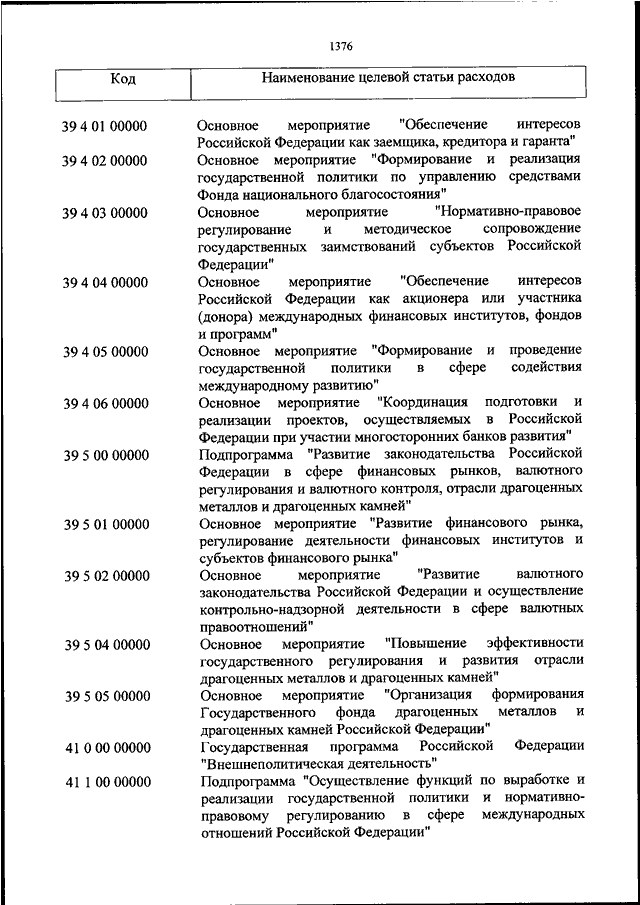 1376

| Код | Наименование целевой статьи расходов |
|---|---|
| 39 4 01 00000 | Основное мероприятие "Обеспечение интересов Российской Федерации как заемщика, кредитора и гаранта" |
| 39 4 02 00000 | Основное мероприятие "Формирование и реализация государственной политики по управлению средствами Фонда национального благосостояния" |
| 39 4 03 00000 | Основное мероприятие "Нормативно-правовое регулирование и методическое сопровождение государственных заимствований субъектов Российской Федерации" |
| 39 4 04 00000 | Основное мероприятие "Обеспечение интересов Российской Федерации как акционера или участника (донора) международных финансовых институтов, фондов и программ" |
| 39 4 05 00000 | Основное мероприятие "Формирование и проведение государственной политики в сфере содействия международному развитию" |
| 39 4 06 00000 | Основное мероприятие "Координация подготовки и реализации проектов, осуществляемых в Российской Федерации при участии многосторонних банков развития" |
| 39 5 00 00000 | Подпрограмма "Развитие законодательства Российской Федерации в сфере финансовых рынков, валютного регулирования и валютного контроля, отрасли драгоценных металлов и драгоценных камней" |
| 39 5 01 00000 | Основное мероприятие "Развитие финансового рынка, регулирование деятельности финансовых институтов и субъектов финансового рынка" |
| 39 5 02 00000 | Основное мероприятие "Развитие валютного законодательства Российской Федерации и осуществление контрольно-надзорной деятельности в сфере валютных правоотношений" |
| 39 5 04 00000 | Основное мероприятие "Повышение эффективности государственного регулирования и развития отрасли драгоценных металлов и драгоценных камней" |
| 39 5 05 00000 | Основное мероприятие "Организация формирования Государственного фонда драгоценных металлов и драгоценных камней Российской Федерации" |
| 41 0 00 00000 | Государственная программа Российской Федерации "Внешнеполитическая деятельность" |
| 41 1 00 00000 | Подпрограмма "Осуществление функций по выработке и реализации государственной политики и нормативно-правовому регулированию в сфере международных отношений Российской Федерации" |